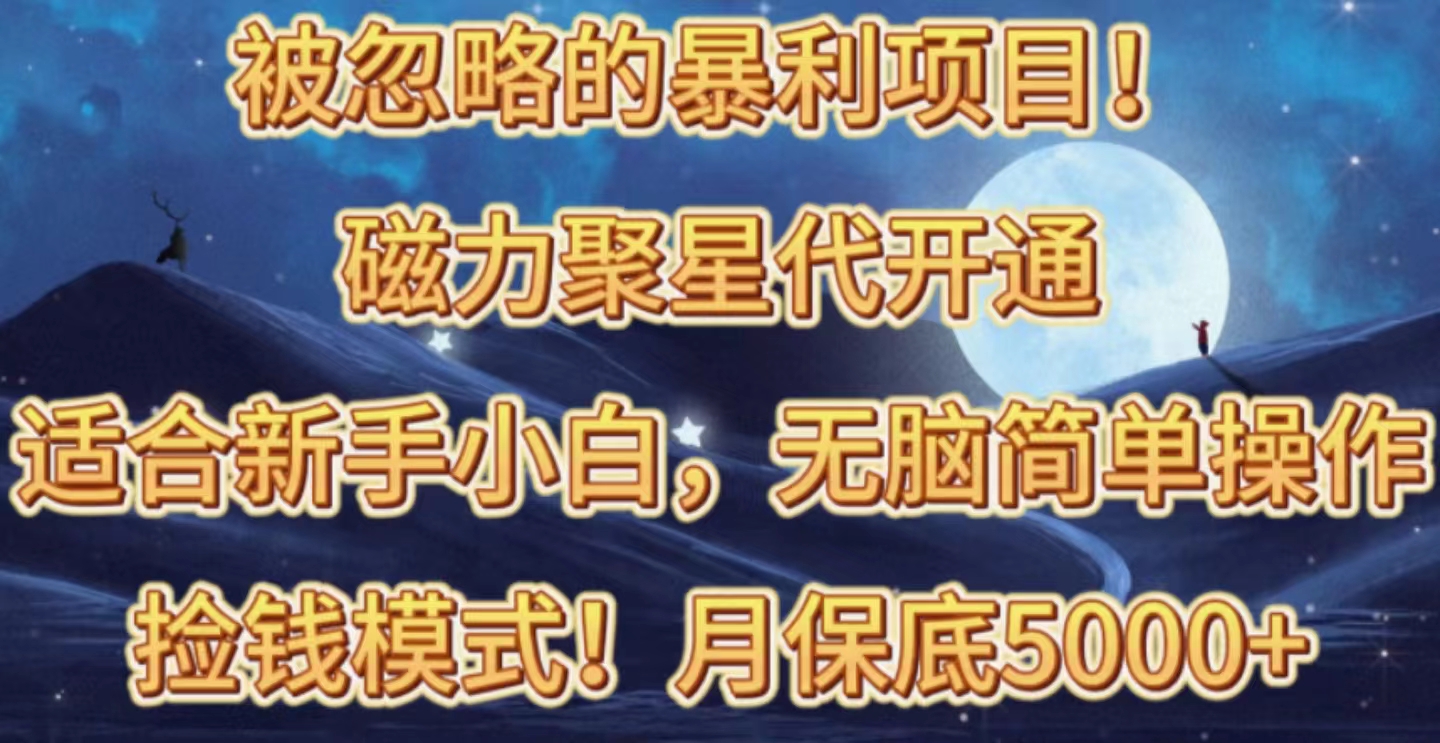 被忽略的暴利项目！

磁力聚星代开通

适合新手小白，无脑简单操作

捡钱模式！月保底5000+